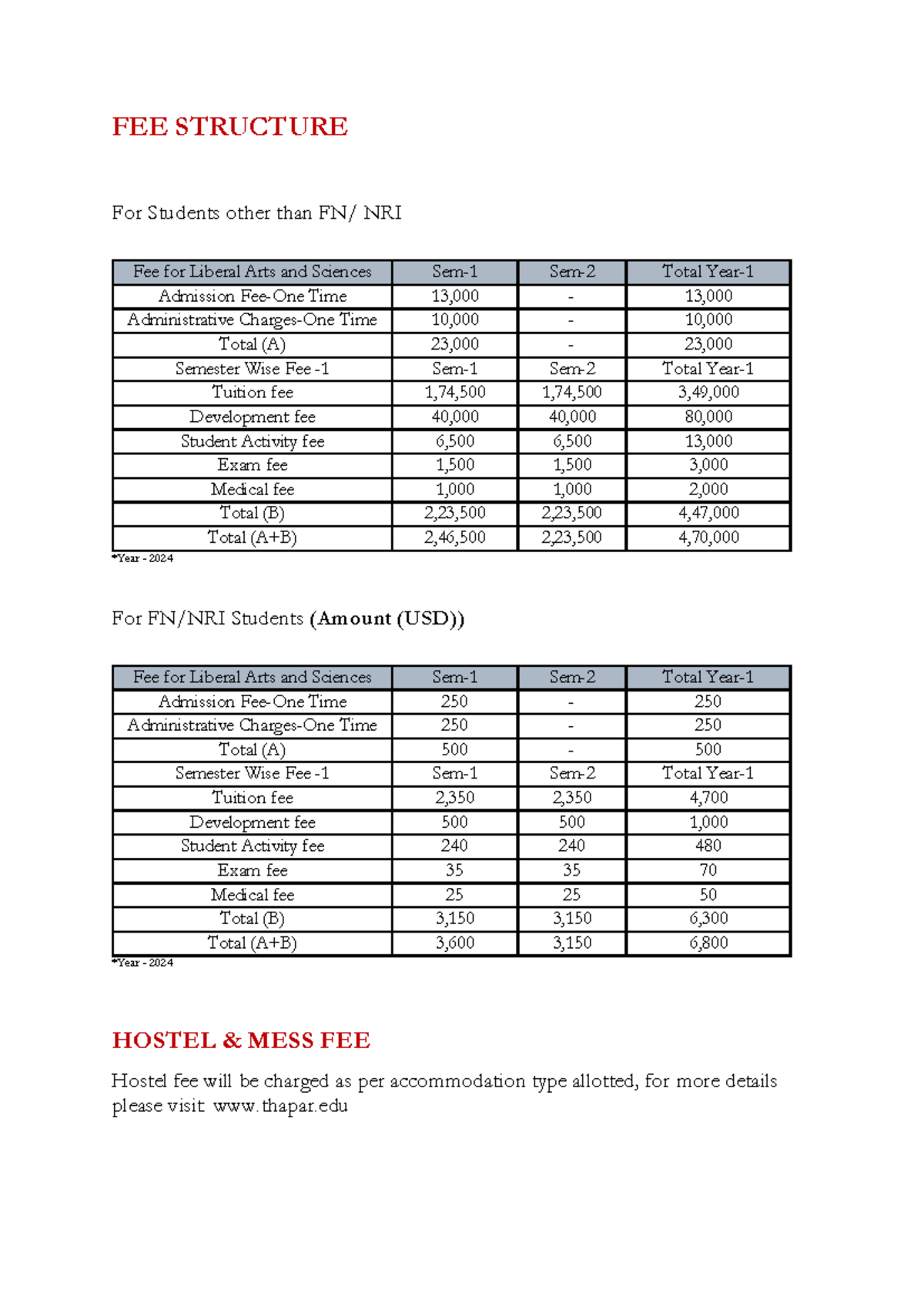 FEE STRUCTURE

For Students other than FN/ NRI

| Fee for Liberal Arts and Sciences | Sem-1 | Sem-2 | Total Year-1 |
|---|---|---|---|
| Admission Fee-One Time | 13,000 | - | 13,000 |
| Administrative Charges-One Time | 10,000 | - | 10,000 |
| Total (A) | 23,000 | - | 23,000 |
| Semester Wise Fee -1 | Sem-1 | Sem-2 | Total Year-1 |
| Tuition fee | 1,74,500 | 1,74,500 | 3,49,000 |
| Development fee | 40,000 | 40,000 | 80,000 |
| Student Activity fee | 6,500 | 6,500 | 13,000 |
| Exam fee | 1,500 | 1,500 | 3,000 |
| Medical fee | 1,000 | 1,000 | 2,000 |
| Total (B) | 2,23,500 | 2,23,500 | 4,47,000 |
| Total (A+B) | 2,46,500 | 2,23,500 | 4,70,000 |

*Year - 2024

For FN/NRI Students (Amount (USD))

| Fee for Liberal Arts and Sciences | Sem-1 | Sem-2 | Total Year-1 |
|---|---|---|---|
| Admission Fee-One Time | 250 | - | 250 |
| Administrative Charges-One Time | 250 | - | 250 |
| Total (A) | 500 | - | 500 |
| Semester Wise Fee -1 | Sem-1 | Sem-2 | Total Year-1 |
| Tuition fee | 2,350 | 2,350 | 4,700 |
| Development fee | 500 | 500 | 1,000 |
| Student Activity fee | 240 | 240 | 480 |
| Exam fee | 35 | 35 | 70 |
| Medical fee | 25 | 25 | 50 |
| Total (B) | 3,150 | 3,150 | 6,300 |
| Total (A+B) | 3,600 | 3,150 | 6,800 |

*Year - 2024

HOSTEL & MESS FEE

Hostel fee will be charged as per accommodation type allotted, for more details please visit www.thapar.edu